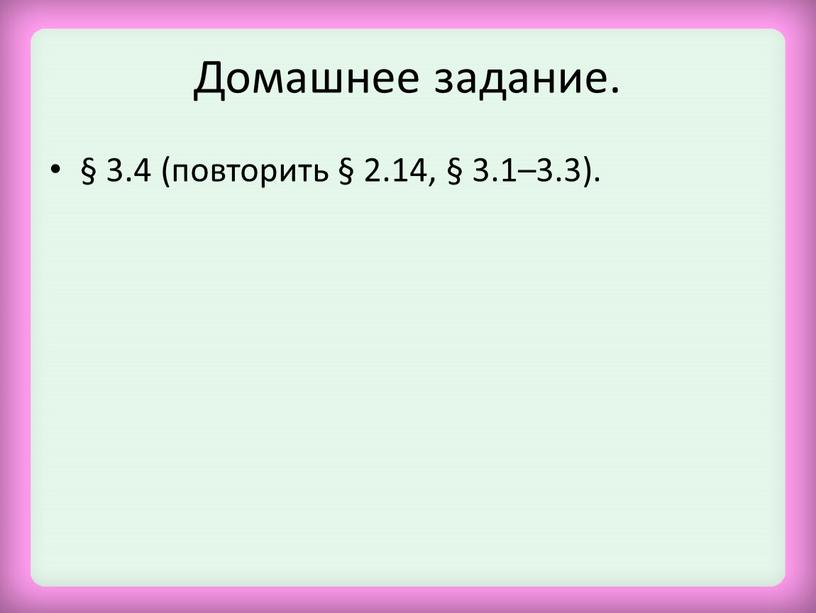 Домашнее задание.

• § 3.4 (повторить § 2.14, § 3.1–3.3).